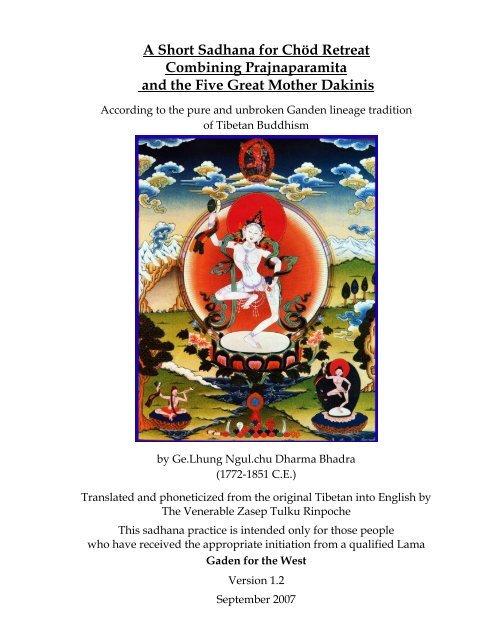 A Short Sadhana for Chöd Retreat
Combining Prajnaparamita
and the Five Great Mother Dakinis

According to the pure and unbroken Ganden lineage tradition of Tibetan Buddhism

by Ge.Lhung Ngul.chu Dharma Bhadra
(1772-1851 C.E.)

Translated and phoneticized from the original Tibetan into English by The Venerable Zasep Tulku Rinpoche

This sadhana practice is intended only for those people who have received the appropriate initiation from a qualified Lama

Gaden for the West

Version 1.2

September 2007